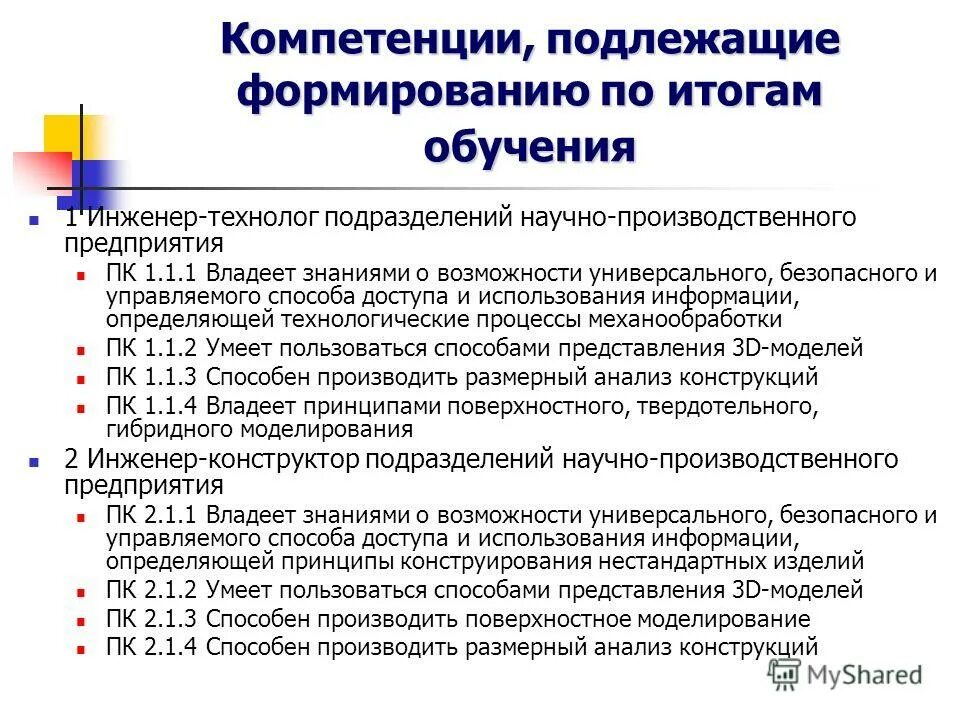 Компетенции, подлежащие формированию по итогам обучения

1 Инженер-технолог подразделений научно-производственного предприятия

ПК 1.1.1 Владеет знаниями о возможности универсального, безопасного и управляемого способа доступа и использования информации, определяющей технологические процессы механообработки

ПК 1.1.2 Умеет пользоваться способами представления 3D-моделей

ПК 1.1.3 Способен производить размерный анализ конструкций

ПК 1.1.4 Владеет принципами поверхностного, твердотельного, гибридного моделирования

2 Инженер-конструктор подразделений научно-производственного предприятия

ПК 2.1.1 Владеет знаниями о возможности универсального, безопасного и управляемого способа доступа и использования информации, определяющей принципы конструирования нестандартных изделий

ПК 2.1.2 Умеет пользоваться способами представления 3D-моделей

ПК 2.1.3 Способен производить поверхностное моделирование

ПК 2.1.4 Способен производить размерный анализ конструкций

MyShared